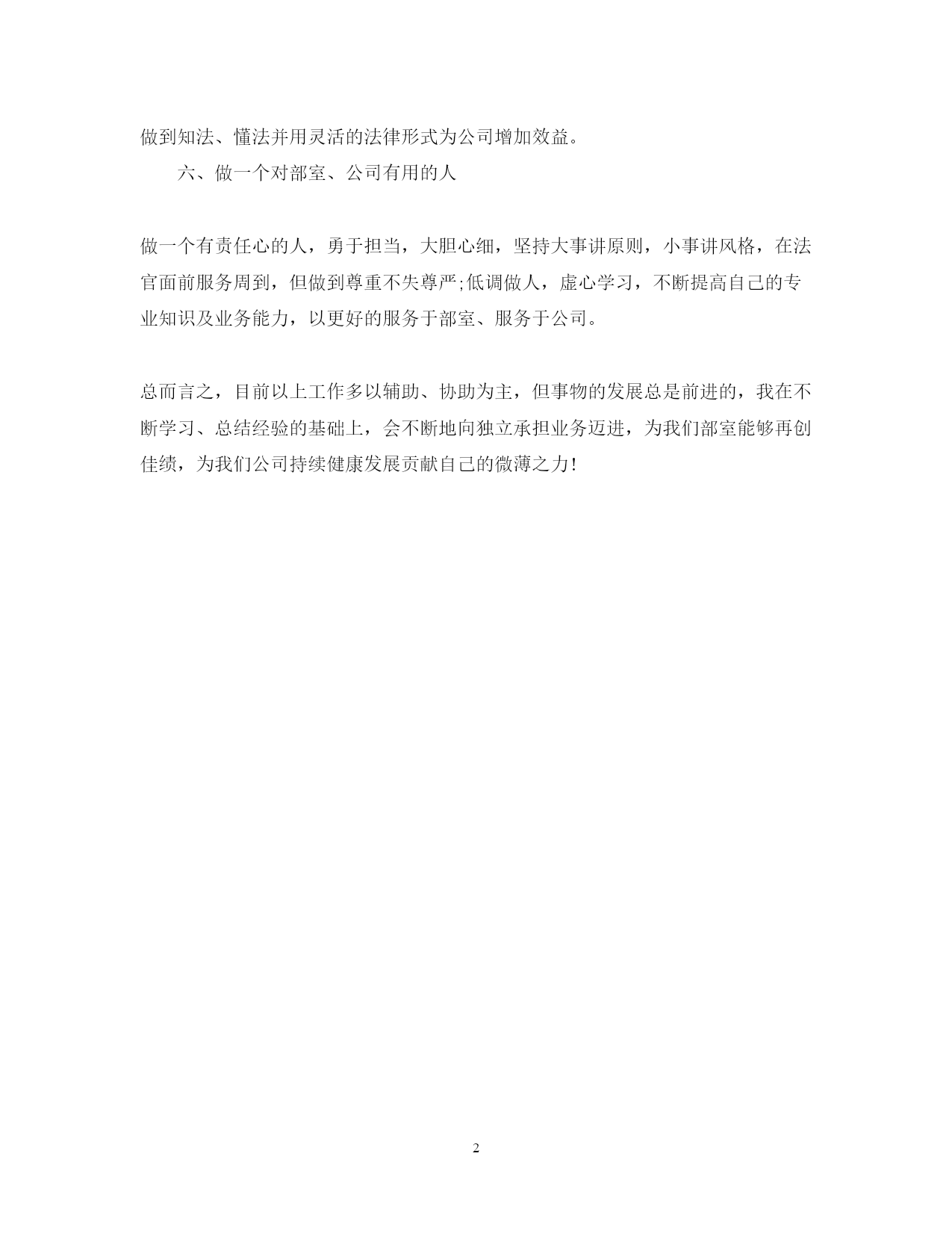 做到知法、懂法并用灵活的法律形式为公司增加效益。

六、做一个对部室、公司有用的人

做一个有责任心的人，勇于担当，大胆心细，坚持大事讲原则，小事讲风格，在法官面前服务周到，但做到尊重不失尊严;低调做人，虚心学习，不断提高自己的专业知识及业务能力，以更好的服务于部室、服务于公司。

总而言之，目前以上工作多以辅助、协助为主，但事物的发展总是前进的，我在不断学习、总结经验的基础上，会不断地向独立承担业务迈进，为我们部室能够再创佳绩，为我们公司持续健康发展贡献自己的微薄之力!

2